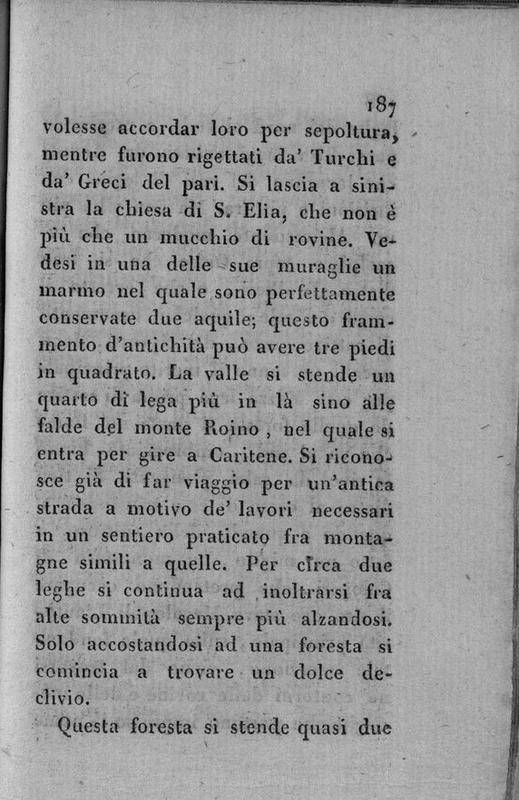 187

volesse accordar loro per sepoltura, mentre furono rigettati da' Turchi e da' Greci del pari. Si lascia a sinistra la chiesa di S. Elia, che non è più che un mucchio di rovine. Vedesi in una delle sue muraglie un marmo nel quale sono perfettamente conservate due aquile; questo frammento d'antichità può avere tre piedi in quadrato. La valle si stende un quarto di lega più in là sino alle falde del monte Roino, nel quale si entra per gire a Caritene. Si riconosce già di far viaggio per un'antica strada a motivo de' lavori necessari in un sentiero praticato fra montagne simili a quelle. Per circa due leghe si continua ad inoltrarsi fra alte sommità sempre più alzandosi. Solo accostandosi ad una foresta si comincia a trovare un dolce declivio.

Questa foresta si stende quasi due